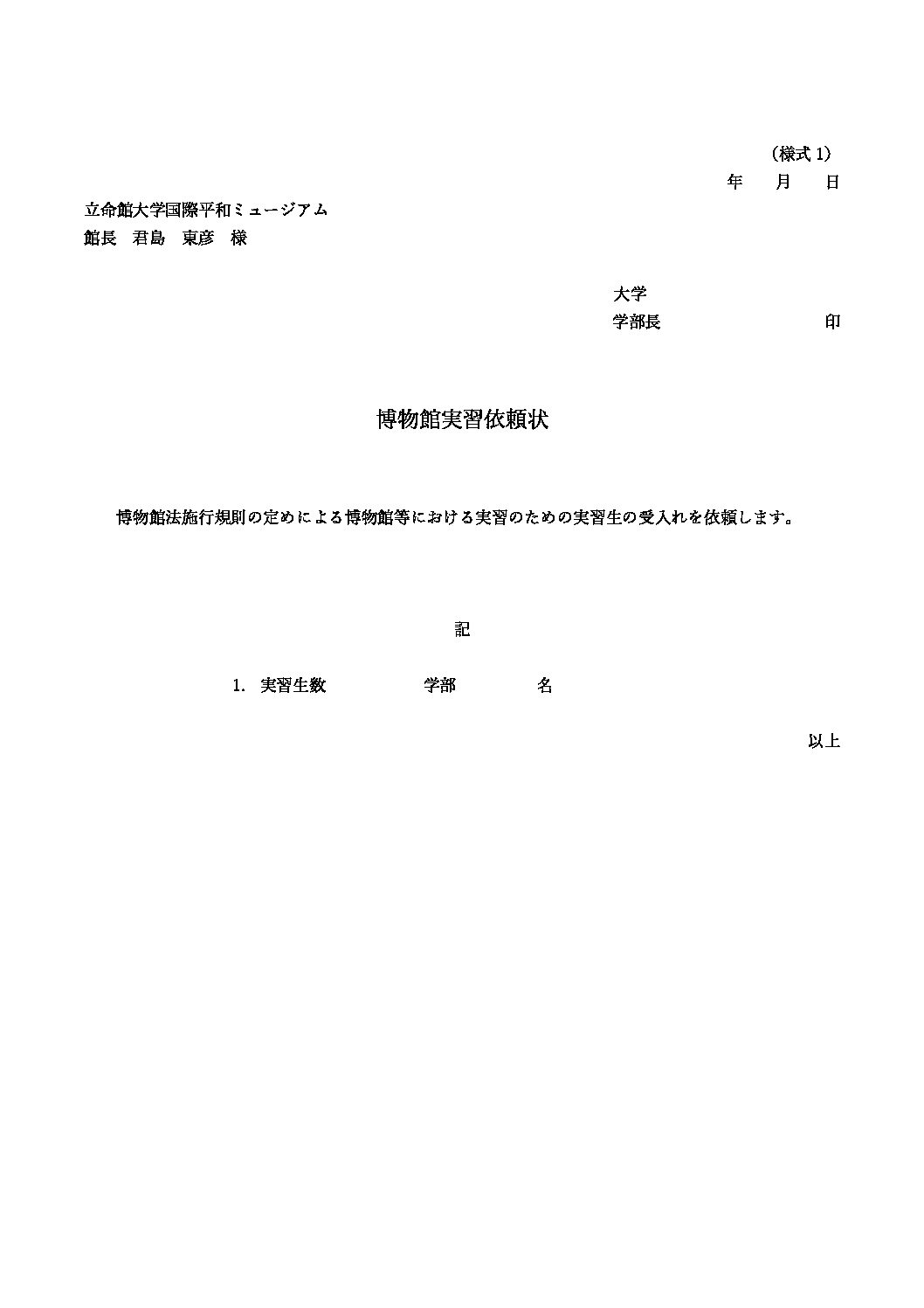 （様式 1）

年　月　日

立命館大学国際平和ミュージアム
館長　君島　東彦　様

大学
学部長　　　　　　印

博物館実習依頼状

博物館法施行規則の定めによる博物館等における実習のための実習生の受入れを依頼します。

記

1.　実習生数　　　　学部　　　　名

以上